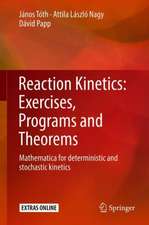 János Tóth · Attila László Nagy
Dávid Papp

Reaction Kinetics: Exercises, Programs and Theorems

Mathematica for deterministic and stochastic kinetics

EXTRAS ONLINE

Springer